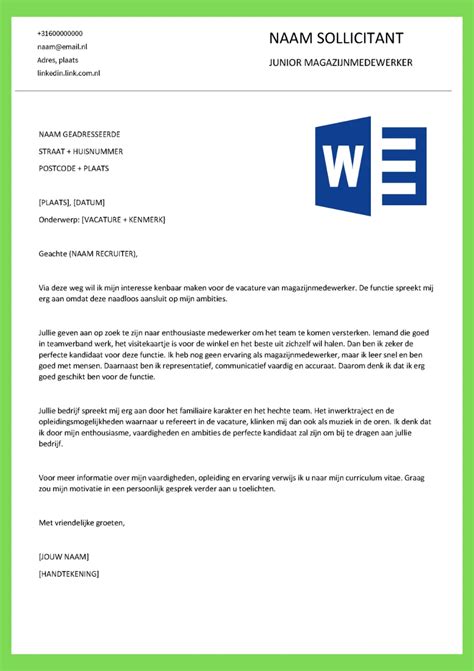 +31600000000
naam@email.nl
Adres, plaats
linkedin.link.com.nl

NAAM SOLLICITANT

JUNIOR MAGAZIJNMEDEWERKER

NAAM GEADRESSEERDE
STRAAT + HUISNUMMER
POSTCODE + PLAATS

W

[PLAATS], [DATUM]
Onderwerp: [VACATURE + KENMERK]

Geachte (NAAM RECRUITER),

Via deze weg wil ik mijn interesse kenbaar maken voor de vacature van magazijnmedewerker. De functie spreekt mij erg aan omdat deze naadloos aansluit op mijn ambities.

Jullie geven aan op zoek te zijn naar enthousiaste medewerker om het team te komen versterken. Iemand die goed in teamverband werk, het visitekaartje is voor de winkel en het beste uit zichzelf wil halen. Dan ben ik zeker de perfecte kandidaat voor deze functie. Ik heb nog geen ervaring als magazijnmedewerker, maar ik leer snel en ben goed met mensen. Daarnaast ben ik representatief, communicatief vaardig en accuraat. Daarom denk ik dat ik erg goed geschikt ben voor de functie.

Jullie bedrijf spreekt mij erg aan door het familiaire karakter en het hechte team. Het inwerktraject en de opleidingsmogelijkheden waarnaar u refereert in de vacature, klinken mij dan ook als muziek in de oren. Ik denk dat ik door mijn enthousiasme, vaardigheden en ambities de perfecte kandidaat zal zijn om bij te dragen aan jullie bedrijf.

Voor meer informatie over mijn vaardigheden, opleiding en ervaring verwijs ik u naar mijn curriculum vitae. Graag zou mijn motivatie in een persoonlijk gesprek verder aan u toelichten.

Met vriendelijke groeten,

[JOUW NAAM]
[HANDTEKENING]